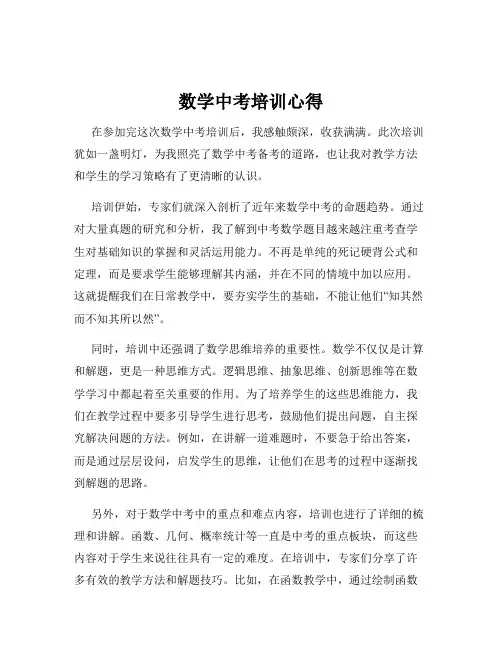 数学中考培训心得

在参加完这次数学中考培训后，我感触颇深，收获满满。此次培训犹如一盏明灯，为我照亮了数学中考备考的道路，也让我对教学方法和学生的学习策略有了更清晰的认识。

培训伊始，专家们就深入剖析了近年来数学中考的命题趋势。通过对大量真题的研究和分析，我了解到中考数学题目越来越注重考查学生对基础知识的掌握和灵活运用能力。不再是单纯的死记硬背公式和定理，而是要求学生能够理解其内涵，并在不同的情境中加以应用。这就提醒我们在日常教学中，要夯实学生的基础，不能让他们“知其然而不知其所以然”。

同时，培训中还强调了数学思维培养的重要性。数学不仅仅是计算和解题，更是一种思维方式。逻辑思维、抽象思维、创新思维等在数学学习中都起着至关重要的作用。为了培养学生的这些思维能力，我们在教学过程中要多引导学生进行思考，鼓励他们提出问题，自主探究解决问题的方法。例如，在讲解一道难题时，不要急于给出答案，而是通过层层设问，启发学生的思维，让他们在思考的过程中逐渐找到解题的思路。

另外，对于数学中考中的重点和难点内容，培训也进行了详细的梳理和讲解。函数、几何、概率统计等一直是中考的重点板块，而这些内容对于学生来说往往具有一定的难度。在培训中，专家们分享了许多有效的教学方法和解题技巧。比如，在函数教学中，通过绘制函数